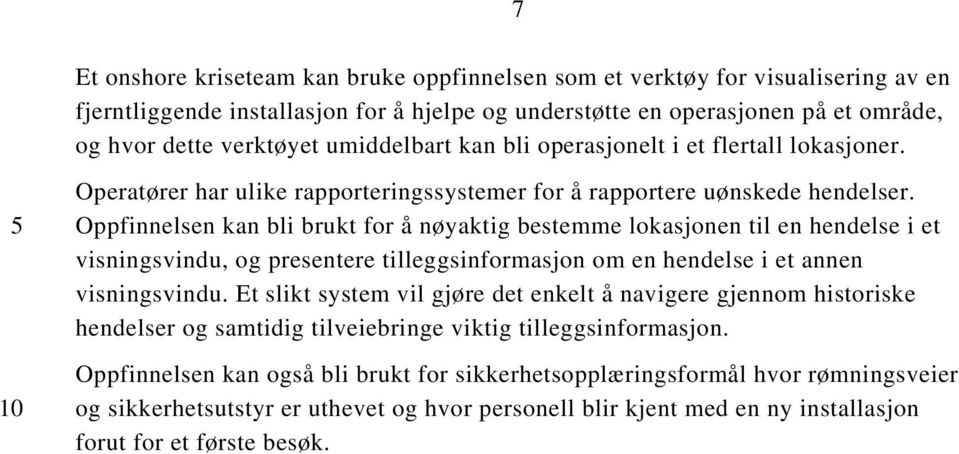 7

Et onshore kriseteam kan bruke oppfinnelsen som et verktøy for visualisering av en fjerntliggende installasjon for å hjelpe og understøtte en operasjonen på et område, og hvor dette verktøyet umiddelbart kan bli operasjonelt i et flertall lokasjoner.

Operatører har ulike rapporteringssystemer for å rapportere uønskede hendelser.
5 Oppfinnelsen kan bli brukt for å nøyaktig bestemme lokasjonen til en hendelse i et visningsvindu, og presentere tilleggsinformasjon om en hendelse i et annen visningsvindu. Et slikt system vil gjøre det enkelt å navigere gjennom historiske hendelser og samtidig tilveiebringe viktig tilleggsinformasjon.

Oppfinnelsen kan også bli brukt for sikkerhetsopplæringsformål hvor rømningsveier
10 og sikkerhetsutstyr er uthevet og hvor personell blir kjent med en ny installasjon forut for et første besøk.